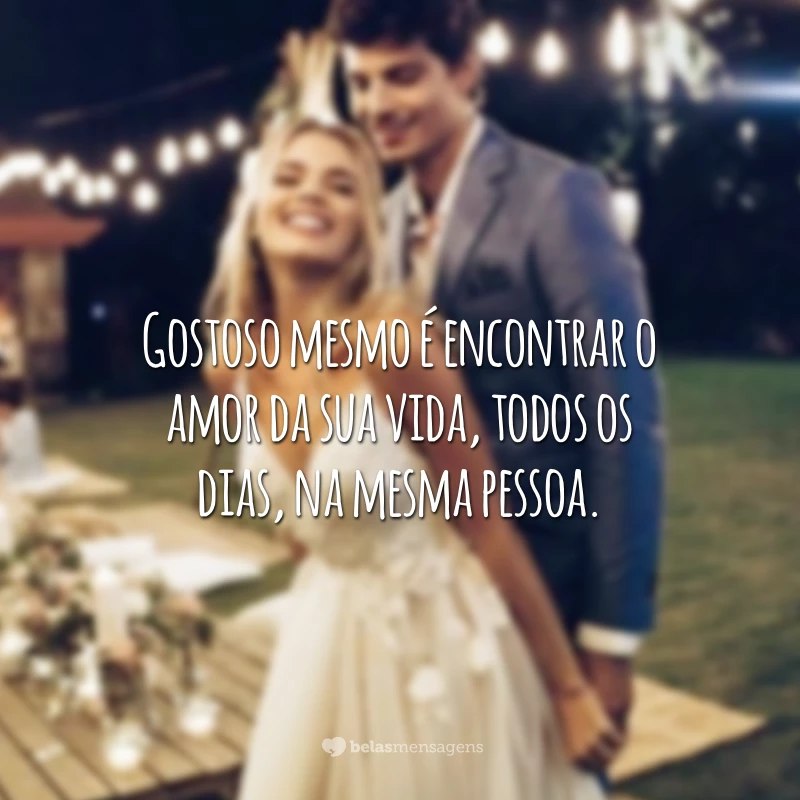 Gostoso mesmo é encontrar o amor da sua vida, todos os dias, na mesma pessoa.

belasmensagens